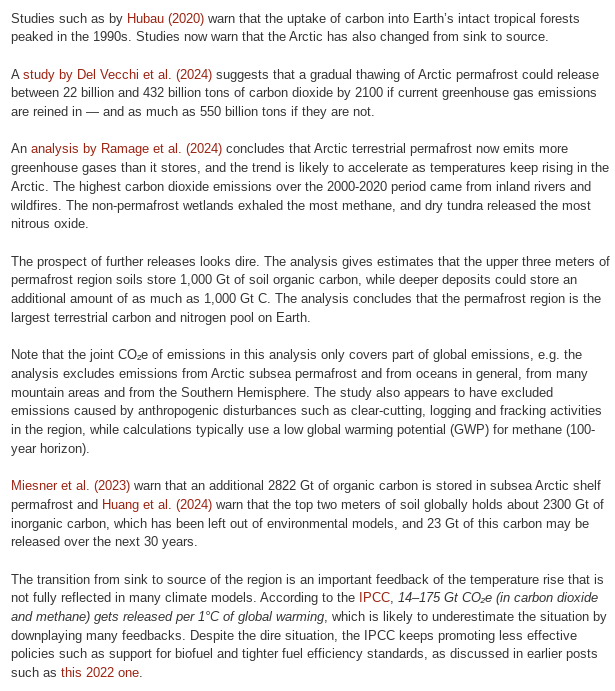 Studies such as by Hubau (2020) warn that the uptake of carbon into Earth's intact tropical forests peaked in the 1990s. Studies now warn that the Arctic has also changed from sink to source.

A study by Del Vecchi et al. (2024) suggests that a gradual thawing of Arctic permafrost could release between 22 billion and 432 billion tons of carbon dioxide by 2100 if current greenhouse gas emissions are reined in — and as much as 550 billion tons if they are not.

An analysis by Ramage et al. (2024) concludes that Arctic terrestrial permafrost now emits more greenhouse gases than it stores, and the trend is likely to accelerate as temperatures keep rising in the Arctic. The highest carbon dioxide emissions over the 2000-2020 period came from inland rivers and wildfires. The non-permafrost wetlands exhaled the most methane, and dry tundra released the most nitrous oxide.

The prospect of further releases looks dire. The analysis gives estimates that the upper three meters of permafrost region soils store 1,000 Gt of soil organic carbon, while deeper deposits could store an additional amount of as much as 1,000 Gt C. The analysis concludes that the permafrost region is the largest terrestrial carbon and nitrogen pool on Earth.

Note that the joint $CO_2e$ of emissions in this analysis only covers part of global emissions, e.g. the analysis excludes emissions from Arctic subsea permafrost and from oceans in general, from many mountain areas and from the Southern Hemisphere. The study also appears to have excluded emissions caused by anthropogenic disturbances such as clear-cutting, logging and fracking activities in the region, while calculations typically use a low global warming potential (GWP) for methane (100-year horizon).

Miesner et al. (2023) warn that an additional 2822 Gt of organic carbon is stored in subsea Arctic shelf permafrost and Huang et al. (2024) warn that the top two meters of soil globally holds about 2300 Gt of inorganic carbon, which has been left out of environmental models, and 23 Gt of this carbon may be released over the next 30 years.

The transition from sink to source of the region is an important feedback of the temperature rise that is not fully reflected in many climate models. According to the IPCC, 14–175 Gt $CO_2e$ (in carbon dioxide and methane) gets released per 1°C of global warming, which is likely to underestimate the situation by downplaying many feedbacks. Despite the dire situation, the IPCC keeps promoting less effective policies such as support for biofuel and tighter fuel efficiency standards, as discussed in earlier posts such as this 2022 one.